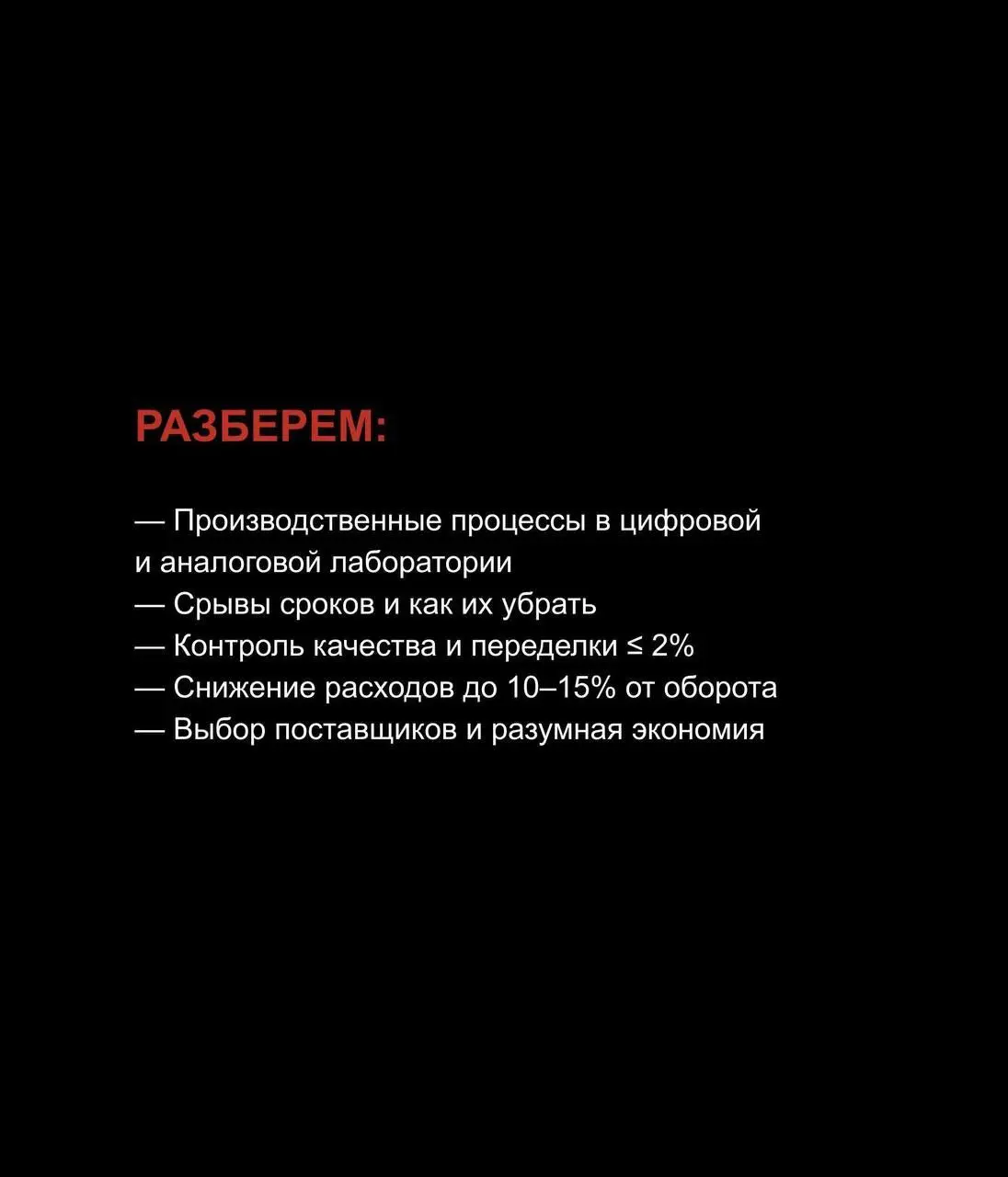 РАЗБЕРЕМ:

— Производственные процессы в цифровой и аналоговой лаборатории
— Срывы сроков и как их убрать
— Контроль качества и переделки ≤ 2%
— Снижение расходов до 10–15% от оборота
— Выбор поставщиков и разумная экономия